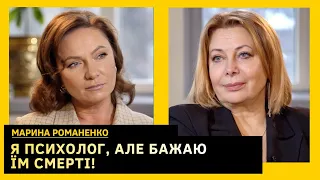 МАРИНА РОМАНЕНКО

Я ПСИХОЛОГ, АЛЕ БАЖАЮ ЇМ СМЕРТІ!